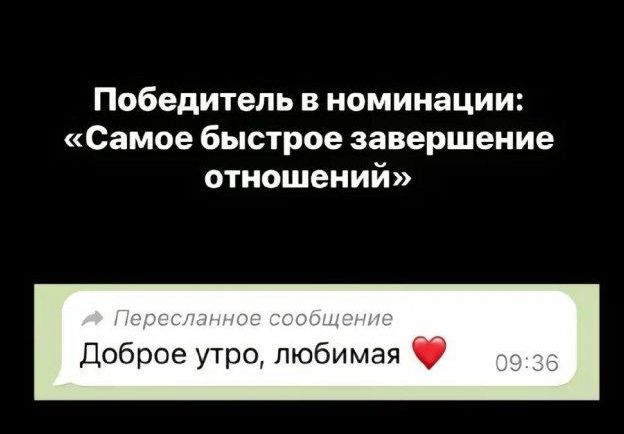 Победитель в номинации: «Самое быстрое завершение отношений»

Пересланное сообщение
Доброе утро, любимая ❤️ 09:36